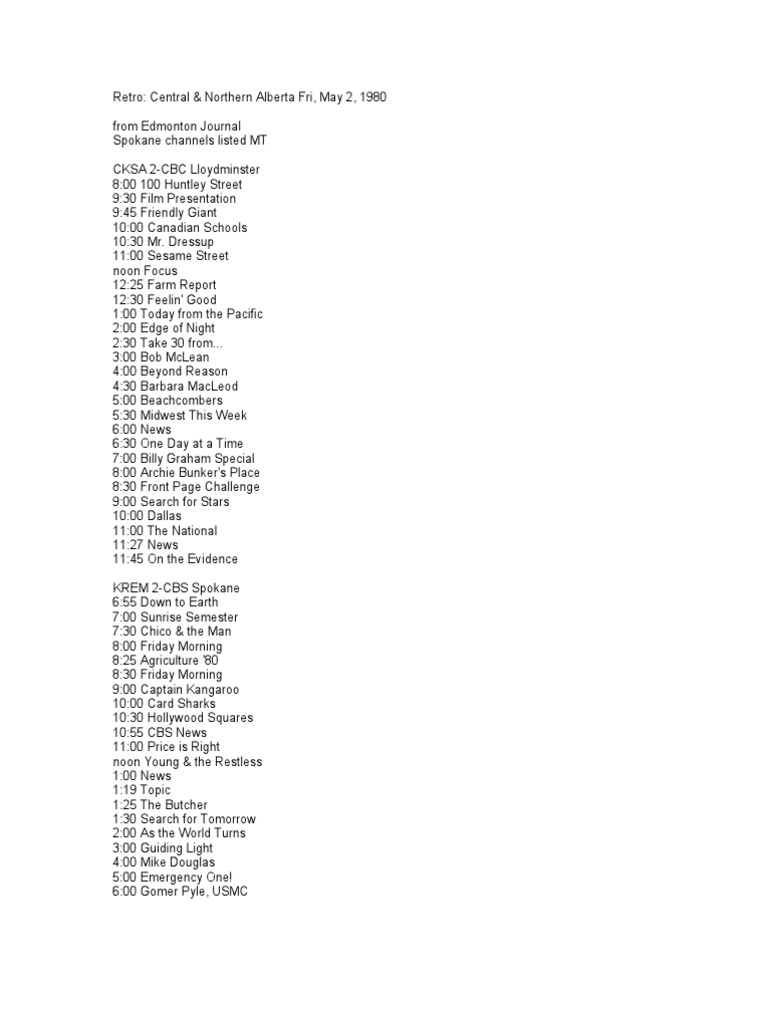 Retro: Central & Northern Alberta Fri, May 2, 1980

from Edmonton Journal
Spokane channels listed MT

CKSA 2-CBC Lloydminster
8:00 100 Huntley Street
9:30 Film Presentation
9:45 Friendly Giant
10:00 Canadian Schools
10:30 Mr. Dressup
11:00 Sesame Street
noon Focus
12:25 Farm Report
12:30 Feelin' Good
1:00 Today from the Pacific
2:00 Edge of Night
2:30 Take 30 from...
3:00 Bob McLean
4:00 Beyond Reason
4:30 Barbara MacLeod
5:00 Beachcombers
5:30 Midwest This Week
6:00 News
6:30 One Day at a Time
7:00 Billy Graham Special
8:00 Archie Bunker's Place
8:30 Front Page Challenge
9:00 Search for Stars
10:00 Dallas
11:00 The National
11:27 News
11:45 On the Evidence

KREM 2-CBS Spokane
6:55 Down to Earth
7:00 Sunrise Semester
7:30 Chico & the Man
8:00 Friday Morning
8:25 Agriculture '80
8:30 Friday Morning
9:00 Captain Kangaroo
10:00 Card Sharks
10:30 Hollywood Squares
10:55 CBS News
11:00 Price is Right
noon Young & the Restless
1:00 News
1:19 Topic
1:25 The Butcher
1:30 Search for Tomorrow
2:00 As the World Turns
3:00 Guiding Light
4:00 Mike Douglas
5:00 Emergency One!
6:00 Gomer Pyle, USMC